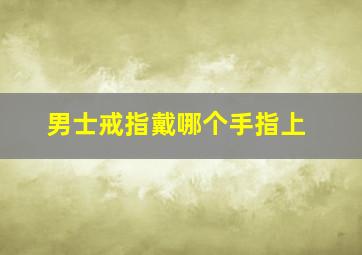 男士戒指戴哪个手指上